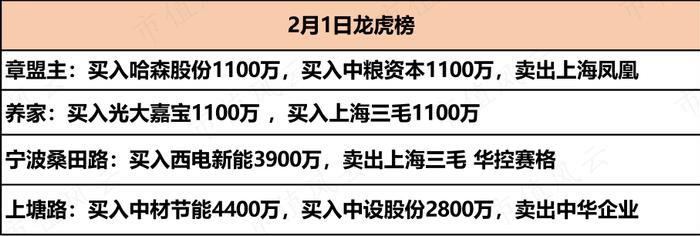 | 2月1日龙虎榜 |
|---|
| 章盟主：买入哈森股份1100万，买入中粮资本1100万，卖出上海凤凰 |
| 养家：买入光大嘉宝1100万 ，买入上海三毛1100万 |
| 宁波桑田路：买入西电新能3900万，卖出上海三毛 华控赛格 |
| 上塘路：买入中材节能4400万，买入中设股份2800万，卖出中华企业 |